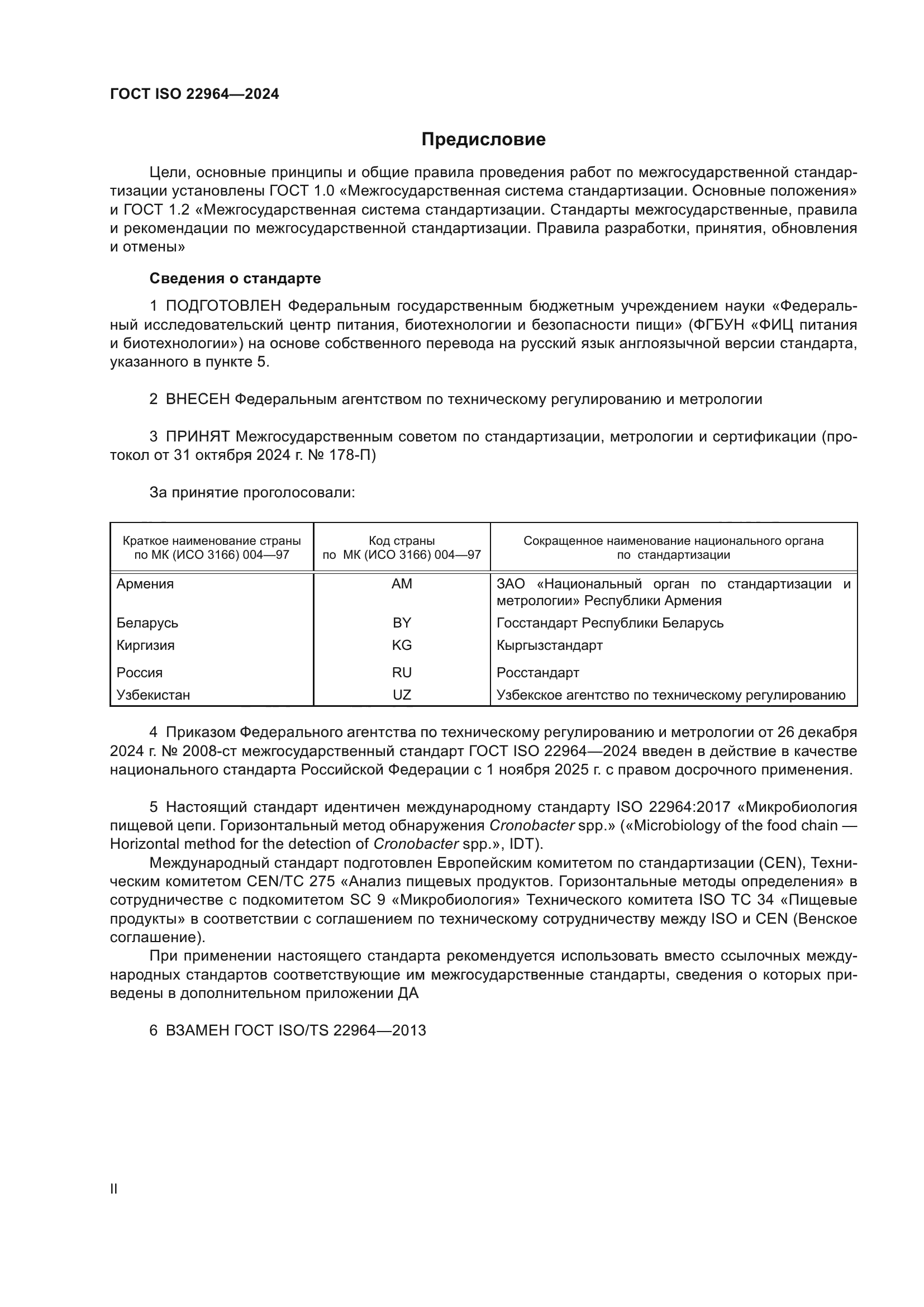 ГОСТ ISO 22964—2024

Предисловие

Цели, основные принципы и общие правила проведения работ по межгосударственной стандартизации установлены ГОСТ 1.0 «Межгосударственная система стандартизации. Основные положения» и ГОСТ 1.2 «Межгосударственная система стандартизации. Стандарты межгосударственные, правила и рекомендации по межгосударственной стандартизации. Правила разработки, принятия, обновления и отмены»

Сведения о стандарте

1 ПОДГОТОВЛЕН Федеральным государственным бюджетным учреждением науки «Федеральный исследовательский центр питания, биотехнологии и безопасности пищи» (ФГБУН «ФИЦ питания и биотехнологии») на основе собственного перевода на русский язык англоязычной версии стандарта, указанного в пункте 5.

2 ВНЕСЕН Федеральным агентством по техническому регулированию и метрологии

3 ПРИНЯТ Межгосударственным советом по стандартизации, метрологии и сертификации (протокол от 31 октября 2024 г. № 178-П)

За принятие проголосовали:

| Краткое наименование страны по МК (ИСО 3166) 004—97 | Код страны по МК (ИСО 3166) 004—97 | Сокращенное наименование национального органа по стандартизации |
|---|---|---|
| Армения | AM | ЗАО «Национальный орган по стандартизации и метрологии» Республики Армения |
| Беларусь | BY | Госстандарт Республики Беларусь |
| Киргизия | KG | Кыргызстандарт |
| Россия | RU | Росстандарт |
| Узбекистан | UZ | Узбекское агентство по техническому регулированию |

4 Приказом Федерального агентства по техническому регулированию и метрологии от 26 декабря 2024 г. № 2008-ст межгосударственный стандарт ГОСТ ISO 22964—2024 введен в действие в качестве национального стандарта Российской Федерации с 1 ноября 2025 г. с правом досрочного применения.

5 Настоящий стандарт идентичен международному стандарту ISO 22964:2017 «Микробиология пищевой цепи. Горизонтальный метод обнаружения Cronobacter spp.» («Microbiology of the food chain — Horizontal method for the detection of Cronobacter spp.», IDT).

Международный стандарт подготовлен Европейским комитетом по стандартизации (CEN), Техническим комитетом CEN/TC 275 «Анализ пищевых продуктов. Горизонтальные методы определения» в сотрудничестве с подкомитетом SC 9 «Микробиология» Технического комитета ISO TC 34 «Пищевые продукты» в соответствии с соглашением по техническому сотрудничеству между ISO и CEN (Венское соглашение).

При применении настоящего стандарта рекомендуется использовать вместо ссылочных международных стандартов соответствующие им межгосударственные стандарты, сведения о которых приведены в дополнительном приложении ДА

6 ВЗАМЕН ГОСТ ISO/TS 22964—2013

II